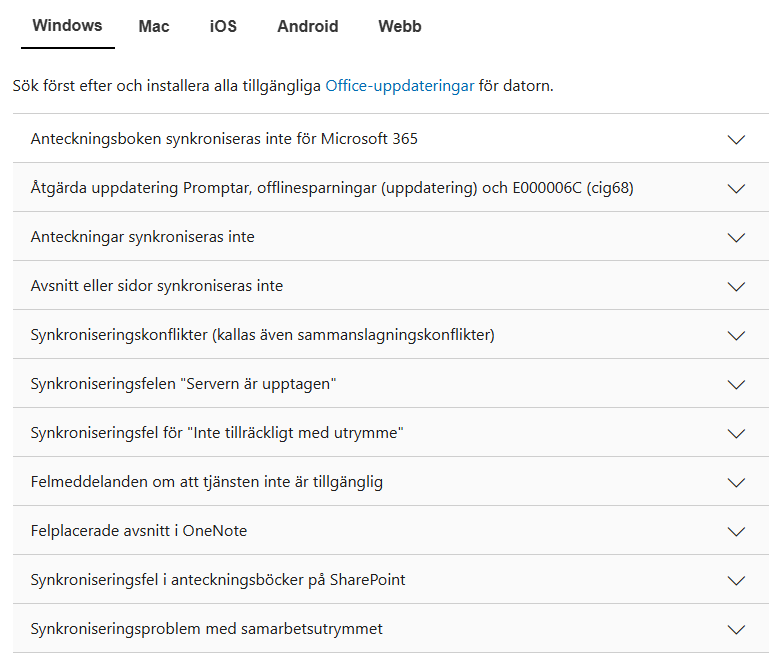 Windows Mac iOS Android Webb

Sök först efter och installera alla tillgängliga Office-uppdateringar för datorn.

Anteckningsboken synkroniseras inte för Microsoft 365

Åtgärda uppdatering Promptar, offlinesparningar (uppdatering) och E000006C (cig68)

Anteckningar synkroniseras inte

Avsnitt eller sidor synkroniseras inte

Synkroniseringskonflikter (kallas även sammanslagningskonflikter)

Synkroniseringsfelen "Servern är upptagen"

Synkroniseringsfel för "Inte tillräckligt med utrymme"

Felmeddelanden om att tjänsten inte är tillgänglig

Felplacerade avsnitt i OneNote

Synkroniseringsfel i anteckningsböcker på SharePoint

Synkroniseringsproblem med samarbetsutrymmet